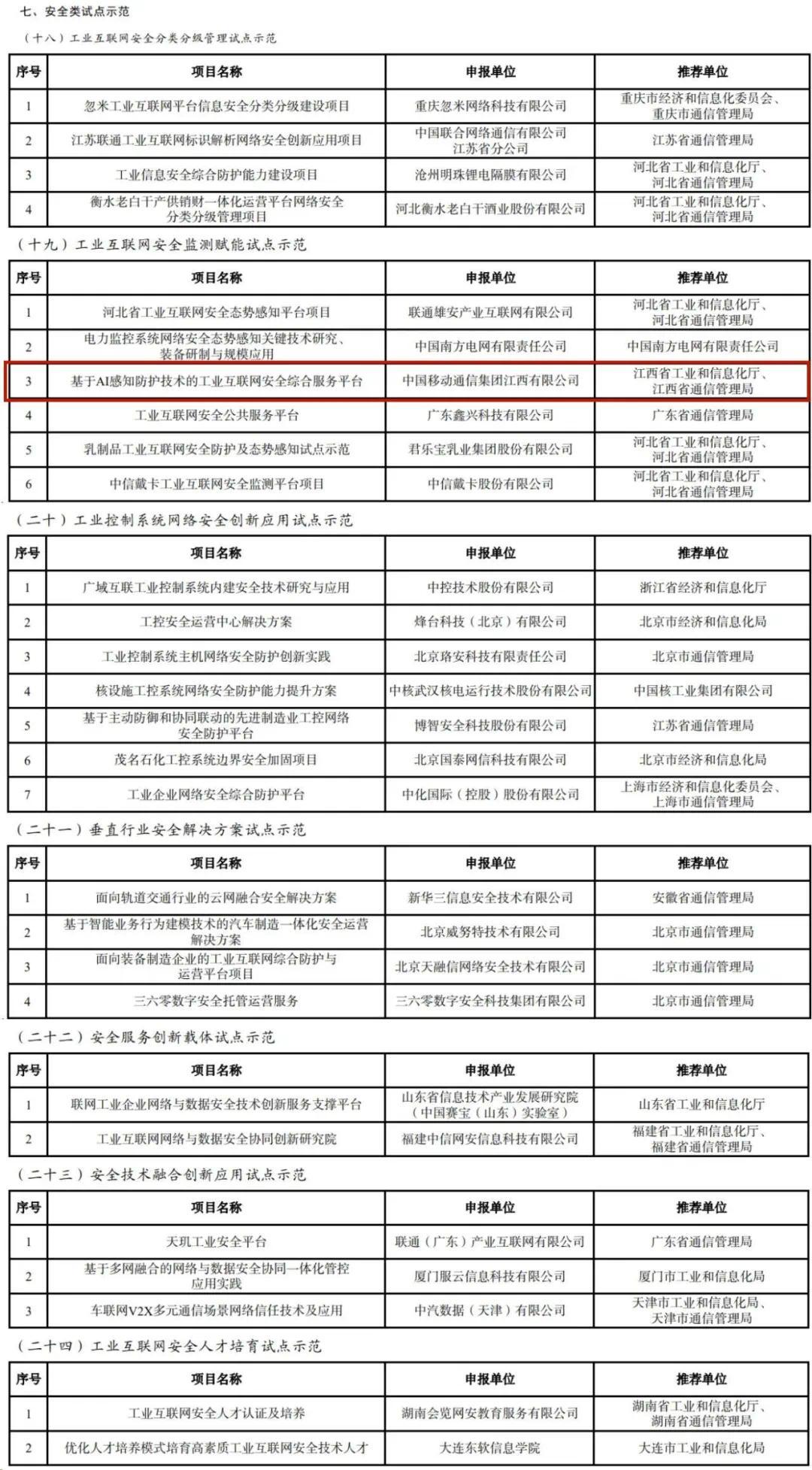 七、安全类试点示范

（十八）工业互联网安全分类分级管理试点示范

| 序号 | 项目名称 | 申报单位 | 推荐单位 |
|---|---|---|---|
| 1 | 忽米工业互联网平台信息安全分类分级建设项目 | 重庆忽米网络科技有限公司 | 重庆市经济和信息化委员会、重庆市通信管理局 |
| 2 | 江苏联通工业互联网标识解析网络安全创新应用项目 | 中国联合网络通信有限公司江苏省分公司 | 江苏省通信管理局 |
| 3 | 工业信息安全综合防护能力建设项目 | 沧州明珠锂电隔膜有限公司 | 河北省工业和信息化厅、河北省通信管理局 |
| 4 | 衡水老白干产供销财一体化运营平台网络安全分类分级管理项目 | 河北衡水老白干酒业股份有限公司 | 河北省工业和信息化厅、河北省通信管理局 |

（十九）工业互联网安全监测赋能试点示范

| 序号 | 项目名称 | 申报单位 | 推荐单位 |
|---|---|---|---|
| 1 | 河北省工业互联网安全态势感知平台项目 | 联通雄安产业互联网有限公司 | 河北省工业和信息化厅、河北省通信管理局 |
| 2 | 电力监控系统网络安全态势感知关键技术研究、装备研制与规模应用 | 中国南方电网有限责任公司 | 中国南方电网有限责任公司 |
| 3 | 基于AI感知防护技术的工业互联网安全综合服务平台 | 中国移动通信集团江西有限公司 | 江西省工业和信息化厅、江西省通信管理局 |
| 4 | 工业互联网安全公共服务平台 | 广东鑫兴科技有限公司 | 广东省通信管理局 |
| 5 | 乳制品工业互联网安全防护及态势感知试点示范 | 君乐宝乳业集团股份有限公司 | 河北省工业和信息化厅、河北省通信管理局 |
| 6 | 中信戴卡工业互联网安全监测平台项目 | 中信戴卡股份有限公司 | 河北省工业和信息化厅、河北省通信管理局 |

（二十）工业控制系统网络安全创新应用试点示范

| 序号 | 项目名称 | 申报单位 | 推荐单位 |
|---|---|---|---|
| 1 | 广域互联工业控制系统内建安全技术研究与应用 | 中控技术股份有限公司 | 浙江省经济和信息化厅 |
| 2 | 工控安全运营中心解决方案 | 烽台科技（北京）有限公司 | 北京市经济和信息化局 |
| 3 | 工业控制系统主机网络安全防护创新实践 | 北京珞安科技有限责任公司 | 北京市通信管理局 |
| 4 | 核设施工控系统网络安全防护能力提升方案 | 中核武汉核电运行技术股份有限公司 | 中国核工业集团有限公司 |
| 5 | 基于主动防御和协同联动的先进制造业工控网络安全防护平台 | 博智安全科技股份有限公司 | 江苏省通信管理局 |
| 6 | 茂名石化工控系统边界安全加固项目 | 北京国泰网信科技有限公司 | 北京市经济和信息化局 |
| 7 | 工业企业网络安全综合防护平台 | 中化国际（控股）股份有限公司 | 上海市经济和信息化委员会、上海市通信管理局 |

（二十一）垂直行业安全解决方案试点示范

| 序号 | 项目名称 | 申报单位 | 推荐单位 |
|---|---|---|---|
| 1 | 面向轨道交通行业的云网融合安全解决方案 | 新华三信息安全技术有限公司 | 安徽省通信管理局 |
| 2 | 基于智能业务行为建模技术的汽车制造一体化安全运营解决方案 | 北京威努特技术有限公司 | 北京市通信管理局 |
| 3 | 面向装备制造企业的工业互联网综合防护与运营平台项目 | 北京天融信网络安全技术有限公司 | 北京市通信管理局 |
| 4 | 三六零数字安全托管运营服务 | 三六零数字安全科技集团有限公司 | 北京市通信管理局 |

（二十二）安全服务创新载体试点示范

| 序号 | 项目名称 | 申报单位 | 推荐单位 |
|---|---|---|---|
| 1 | 联网工业企业网络与数据安全技术创新服务支撑平台 | 山东省信息技术产业发展研究院（中国赛宝（山东）实验室） | 山东省工业和信息化厅 |
| 2 | 工业互联网网络与数据安全协同创新研究院 | 福建中信网安信息科技有限公司 | 福建省工业和信息化厅、福建省通信管理局 |

（二十三）安全技术融合创新应用试点示范

| 序号 | 项目名称 | 申报单位 | 推荐单位 |
|---|---|---|---|
| 1 | 天玑工业安全平台 | 联通（广东）产业互联网有限公司 | 广东省通信管理局 |
| 2 | 基于多网融合的网络与数据安全协同一体化管控应用实践 | 厦门服云信息科技有限公司 | 厦门市工业和信息化局 |
| 3 | 车联网V2X多元通信场景网络信任技术及应用 | 中汽数据（天津）有限公司 | 天津市工业和信息化局、天津市通信管理局 |

（二十四）工业互联网安全人才培育试点示范

| 序号 | 项目名称 | 申报单位 | 推荐单位 |
|---|---|---|---|
| 1 | 工业互联网安全人才认证及培养 | 湖南会览网安教育服务有限公司 | 湖南省工业和信息化厅、湖南省通信管理局 |
| 2 | 优化人才培养模式培育高素质工业互联网安全技术人才 | 大连东软信息学院 | 大连市工业和信息化局 |